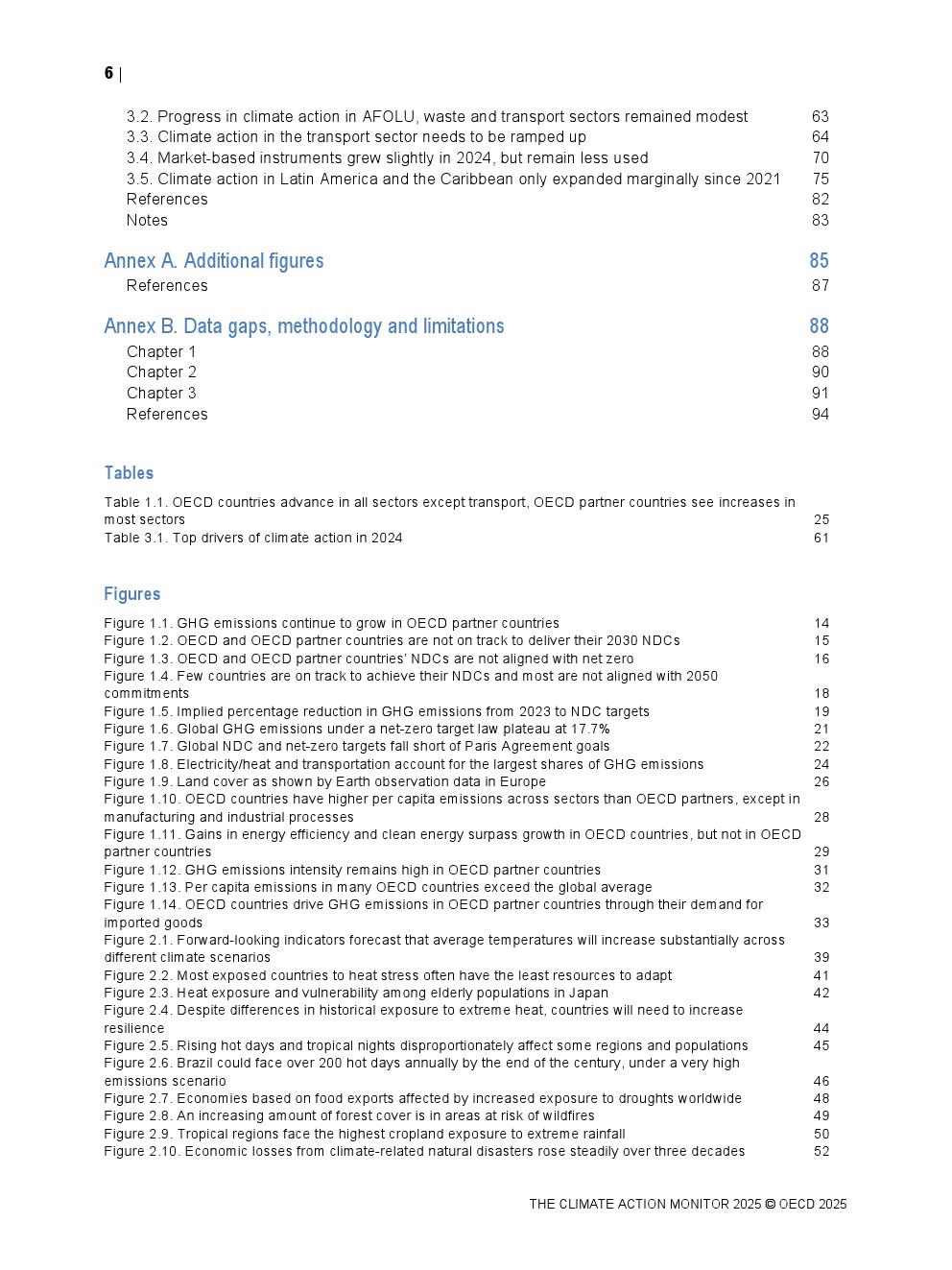 6 |

3.2. Progress in climate action in AFOLU, waste and transport sectors remained modest 63
3.3. Climate action in the transport sector needs to be ramped up 64
3.4. Market-based instruments grew slightly in 2024, but remain less used 70
3.5. Climate action in Latin America and the Caribbean only expanded marginally since 2021 75
References 82
Notes 83

Annex A. Additional figures 85
References 87

Annex B. Data gaps, methodology and limitations 88
Chapter 1 88
Chapter 2 90
Chapter 3 91
References 94

Tables

Table 1.1. OECD countries advance in all sectors except transport, OECD partner countries see increases in most sectors 25
Table 3.1. Top drivers of climate action in 2024 61

Figures

Figure 1.1. GHG emissions continue to grow in OECD partner countries 14
Figure 1.2. OECD and OECD partner countries are not on track to deliver their 2030 NDCs 15
Figure 1.3. OECD and OECD partner countries' NDCs are not aligned with net zero 16
Figure 1.4. Few countries are on track to achieve their NDCs and most are not aligned with 2050 commitments 18
Figure 1.5. Implied percentage reduction in GHG emissions from 2023 to NDC targets 19
Figure 1.6. Global GHG emissions under a net-zero target law plateau at 17.7% 21
Figure 1.7. Global NDC and net-zero targets fall short of Paris Agreement goals 22
Figure 1.8. Electricity/heat and transportation account for the largest shares of GHG emissions 24
Figure 1.9. Land cover as shown by Earth observation data in Europe 26
Figure 1.10. OECD countries have higher per capita emissions across sectors than OECD partners, except in manufacturing and industrial processes 28
Figure 1.11. Gains in energy efficiency and clean energy surpass growth in OECD countries, but not in OECD partner countries 29
Figure 1.12. GHG emissions intensity remains high in OECD partner countries 31
Figure 1.13. Per capita emissions in many OECD countries exceed the global average 32
Figure 1.14. OECD countries drive GHG emissions in OECD partner countries through their demand for imported goods 33
Figure 2.1. Forward-looking indicators forecast that average temperatures will increase substantially across different climate scenarios 39
Figure 2.2. Most exposed countries to heat stress often have the least resources to adapt 41
Figure 2.3. Heat exposure and vulnerability among elderly populations in Japan 42
Figure 2.4. Despite differences in historical exposure to extreme heat, countries will need to increase resilience 44
Figure 2.5. Rising hot days and tropical nights disproportionately affect some regions and populations 45
Figure 2.6. Brazil could face over 200 hot days annually by the end of the century, under a very high emissions scenario 46
Figure 2.7. Economies based on food exports affected by increased exposure to droughts worldwide 48
Figure 2.8. An increasing amount of forest cover is in areas at risk of wildfires 49
Figure 2.9. Tropical regions face the highest cropland exposure to extreme rainfall 50
Figure 2.10. Economic losses from climate-related natural disasters rose steadily over three decades 52

THE CLIMATE ACTION MONITOR 2025 © OECD 2025